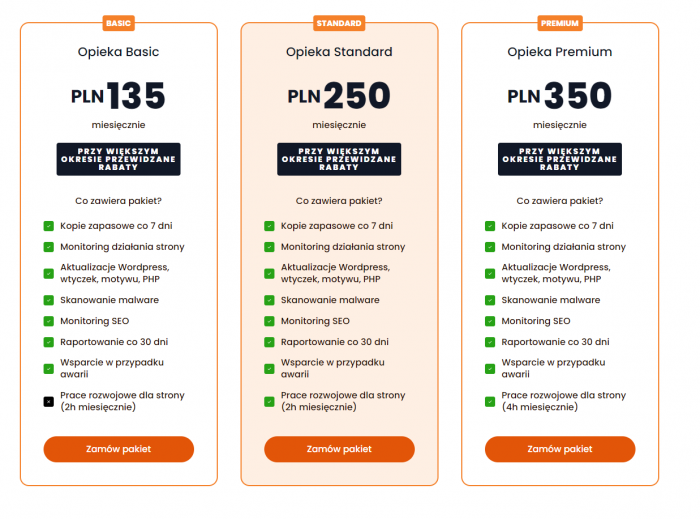 BASIC

Opieka Basic

PLN 135

miesięcznie

PRZY WIĘKSZYM OKRESIE PRZEWIDZANE RABATY

Co zawiera pakiet?

Kopie zapasowe co 7 dni
Monitoring działania strony
Aktualizacje Wordpress, wtyczek, motywu, PHP
Skanowanie malware
Monitoring SEO
Raportowanie co 30 dni
Wsparcie w przypadku awarii
Prace rozwojowe dla strony (2h miesięcznie)

Zamów pakiet

STANDARD

Opieka Standard

PLN 250

miesięcznie

PRZY WIĘKSZYM OKRESIE PRZEWIDZANE RABATY

Co zawiera pakiet?

Kopie zapasowe co 7 dni
Monitoring działania strony
Aktualizacje Wordpress, wtyczek, motywu, PHP
Skanowanie malware
Monitoring SEO
Raportowanie co 30 dni
Wsparcie w przypadku awarii
Prace rozwojowe dla strony (2h miesięcznie)

Zamów pakiet

PREMIUM

Opieka Premium

PLN 350

miesięcznie

PRZY WIĘKSZYM OKRESIE PRZEWIDZANE RABATY

Co zawiera pakiet?

Kopie zapasowe co 7 dni
Monitoring działania strony
Aktualizacje Wordpress, wtyczek, motywu, PHP
Skanowanie malware
Monitoring SEO
Raportowanie co 30 dni
Wsparcie w przypadku awarii
Prace rozwojowe dla strony (4h miesięcznie)

Zamów pakiet